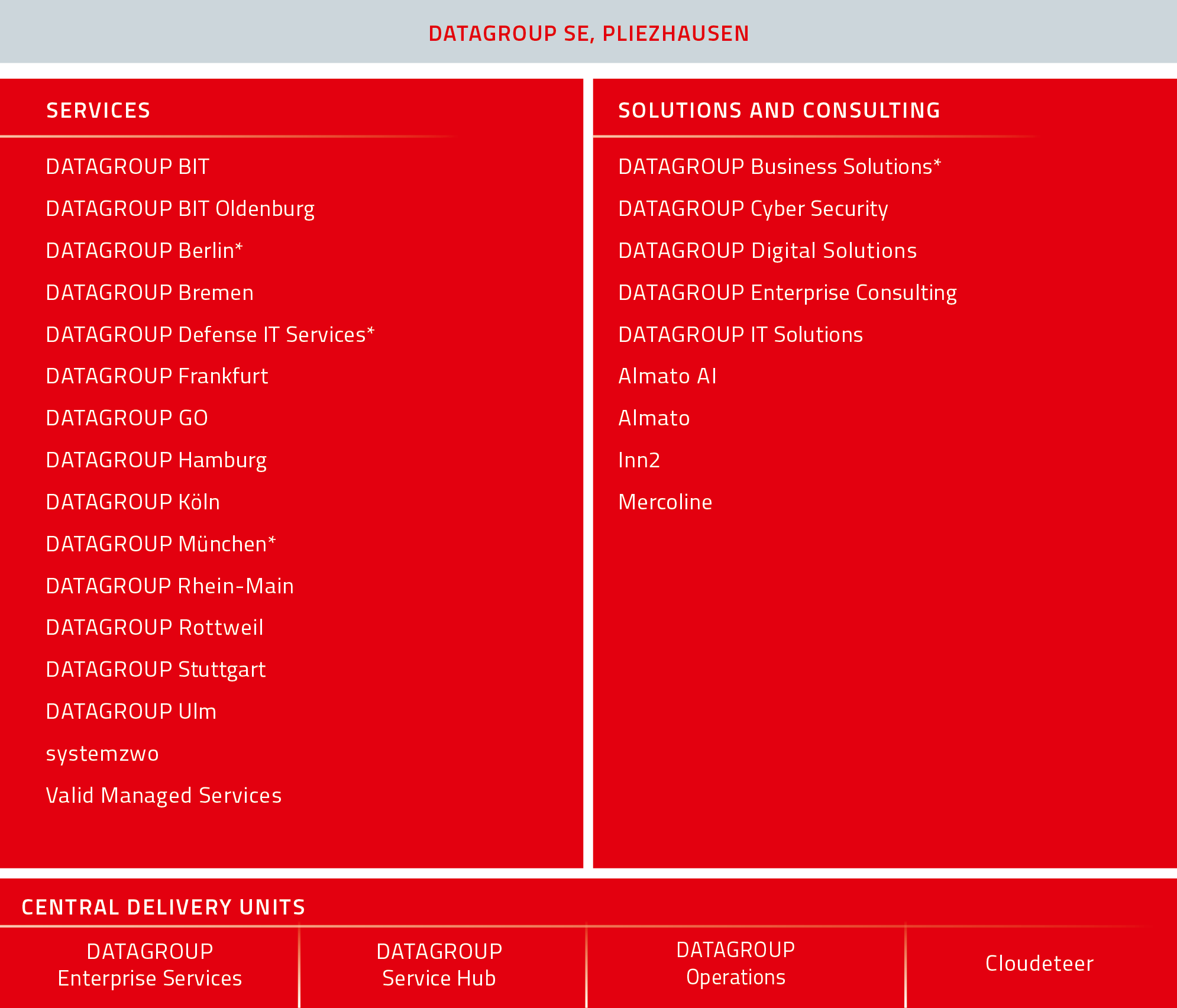 DATAGROUP SE, PLIEZHAUSEN

SERVICES

DATAGROUP BIT
DATAGROUP BIT Oldenburg
DATAGROUP Berlin*
DATAGROUP Bremen
DATAGROUP Defense IT Services*
DATAGROUP Frankfurt
DATAGROUP GO
DATAGROUP Hamburg
DATAGROUP Köln
DATAGROUP München*
DATAGROUP Rhein-Main
DATAGROUP Rottweil
DATAGROUP Stuttgart
DATAGROUP Ulm
systemzwo
Valid Managed Services

SOLUTIONS AND CONSULTING

DATAGROUP Business Solutions*
DATAGROUP Cyber Security
DATAGROUP Digital Solutions
DATAGROUP Enterprise Consulting
DATAGROUP IT Solutions
Almato AI
Almato
Inn2
Mercoline

CENTRAL DELIVERY UNITS

DATAGROUP Enterprise Services

DATAGROUP Service Hub

DATAGROUP Operations

Cloudeteer